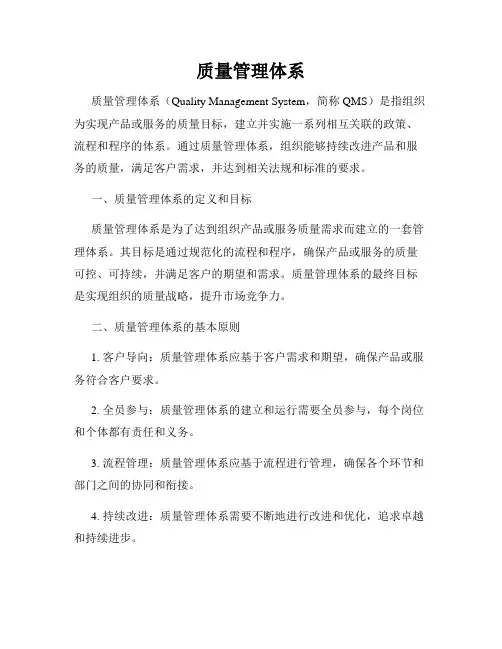 质量管理体系

质量管理体系（Quality Management System，简称 QMS）是指组织为实现产品或服务的质量目标，建立并实施一系列相互关联的政策、流程和程序的体系。通过质量管理体系，组织能够持续改进产品和服务的质量，满足客户需求，并达到相关法规和标准的要求。

一、质量管理体系的定义和目标

质量管理体系是为了达到组织产品或服务质量需求而建立的一套管理体系。其目标是通过规范化的流程和程序，确保产品或服务的质量可控、可持续，并满足客户的期望和需求。质量管理体系的最终目标是实现组织的质量战略，提升市场竞争力。

二、质量管理体系的基本原则

1. 客户导向：质量管理体系应基于客户需求和期望，确保产品或服务符合客户要求。

2. 全员参与：质量管理体系的建立和运行需要全员参与，每个岗位和个体都有责任和义务。

3. 流程管理：质量管理体系应基于流程进行管理，确保各个环节和部门之间的协同和衔接。

4. 持续改进：质量管理体系需要不断地进行改进和优化，追求卓越和持续进步。